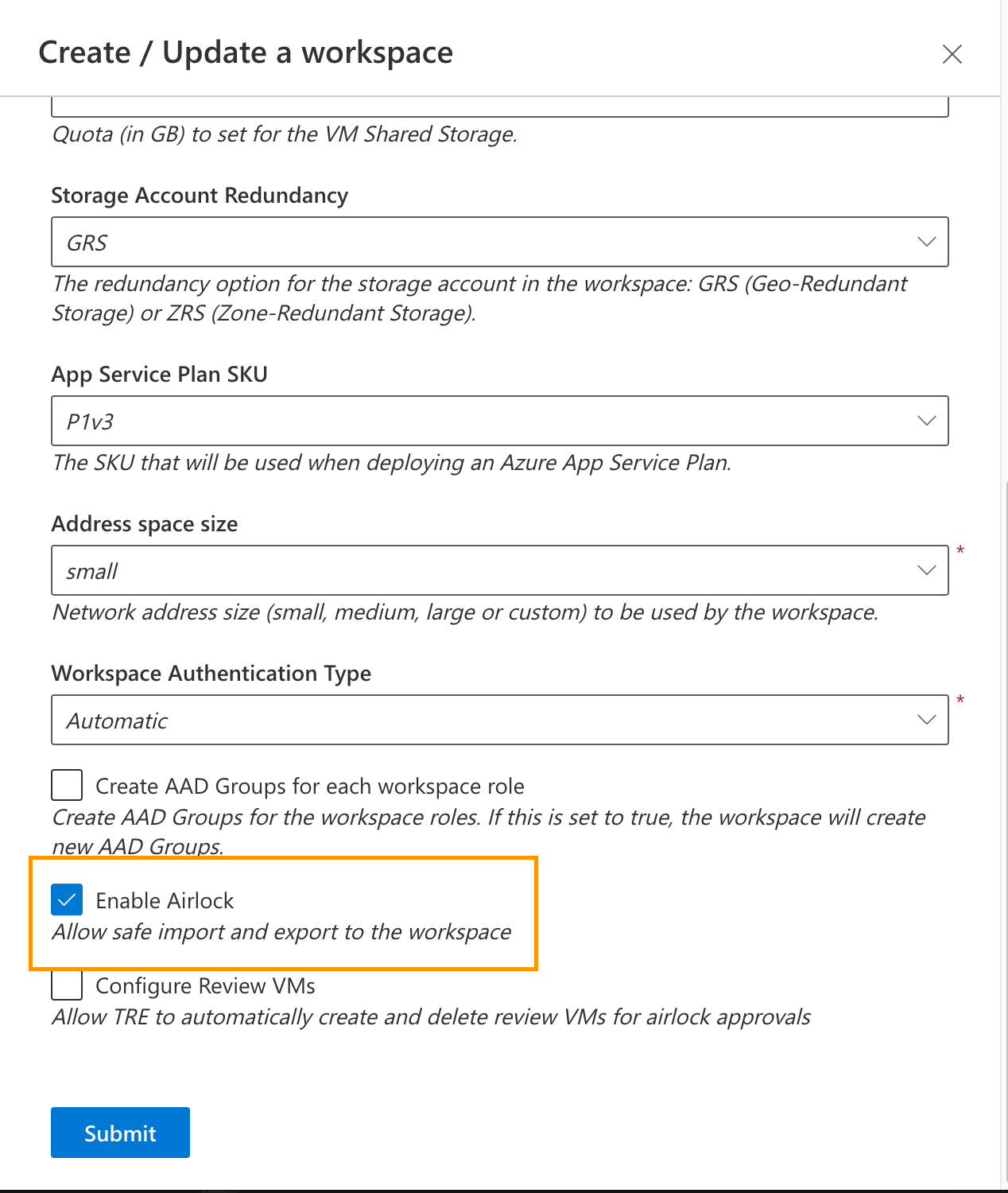 Create / Update a workspace

Quota (in GB) to set for the VM Shared Storage.

Storage Account Redundancy

GRS

The redundancy option for the storage account in the workspace: GRS (Geo-Redundant Storage) or ZRS (Zone-Redundant Storage).

App Service Plan SKU

P1v3

The SKU that will be used when deploying an Azure App Service Plan.

Address space size

small

*

Network address size (small, medium, large or custom) to be used by the workspace.

Workspace Authentication Type

Automatic

*

Create AAD Groups for each workspace role

Create AAD Groups for the workspace roles. If this is set to true, the workspace will create new AAD Groups.

Enable Airlock

Allow safe import and export to the workspace

Configure Review VMs

Allow TRE to automatically create and delete review VMs for airlock approvals

Submit